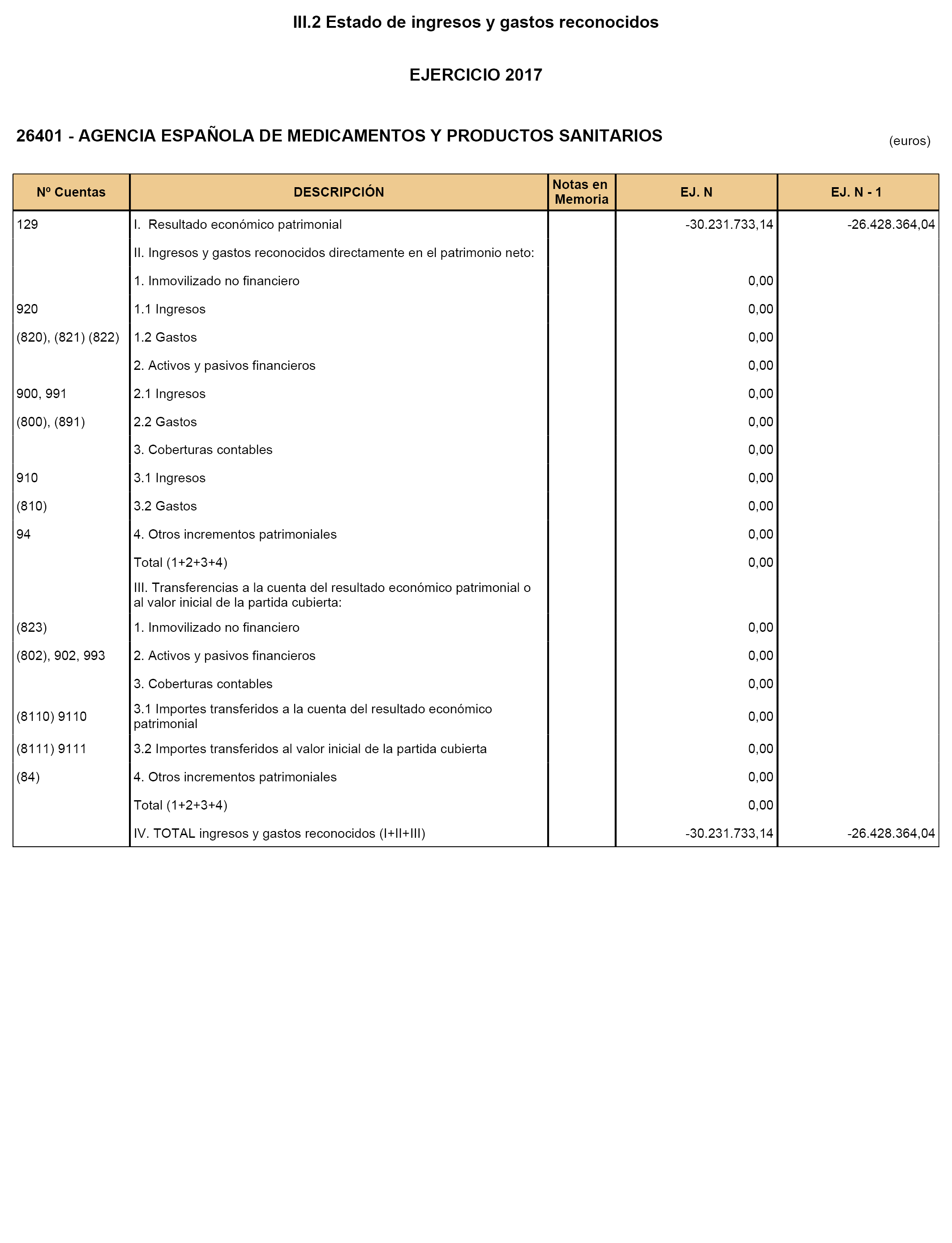 III.2 Estado de ingresos y gastos reconocidos

EJERCICIO 2017

26401 - AGENCIA ESPAÑOLA DE MEDICAMENTOS Y PRODUCTOS SANITARIOS

(euros)

| Nº Cuentas | DESCRIPCIÓN | Notas en Memoria | EJ. N | EJ. N - 1 |
|---|---|---|---|---|
| 129 | I. Resultado económico patrimonial | | -30.231.733,14 | -26.428.364,04 |
| | II. Ingresos y gastos reconocidos directamente en el patrimonio neto: | | | |
| | 1. Inmovilizado no financiero | | 0,00 | |
| 920 | 1.1 Ingresos | | 0,00 | |
| (820), (821) (822) | 1.2 Gastos | | 0,00 | |
| | 2. Activos y pasivos financieros | | 0,00 | |
| 900, 991 | 2.1 Ingresos | | 0,00 | |
| (800), (891) | 2.2 Gastos | | 0,00 | |
| | 3. Coberturas contables | | 0,00 | |
| 910 | 3.1 Ingresos | | 0,00 | |
| (810) | 3.2 Gastos | | 0,00 | |
| 94 | 4. Otros incrementos patrimoniales | | 0,00 | |
| | Total (1+2+3+4) | | 0,00 | |
| | III. Transferencias a la cuenta del resultado económico patrimonial o al valor inicial de la partida cubierta: | | | |
| (823) | 1. Inmovilizado no financiero | | 0,00 | |
| (802), 902, 993 | 2. Activos y pasivos financieros | | 0,00 | |
| | 3. Coberturas contables | | 0,00 | |
| (8110) 9110 | 3.1 Importes transferidos a la cuenta del resultado económico patrimonial | | 0,00 | |
| (8111) 9111 | 3.2 Importes transferidos al valor inicial de la partida cubierta | | 0,00 | |
| (84) | 4. Otros incrementos patrimoniales | | 0,00 | |
| | Total (1+2+3+4) | | 0,00 | |
| | IV. TOTAL ingresos y gastos reconocidos (I+II+III) | | -30.231.733,14 | -26.428.364,04 |